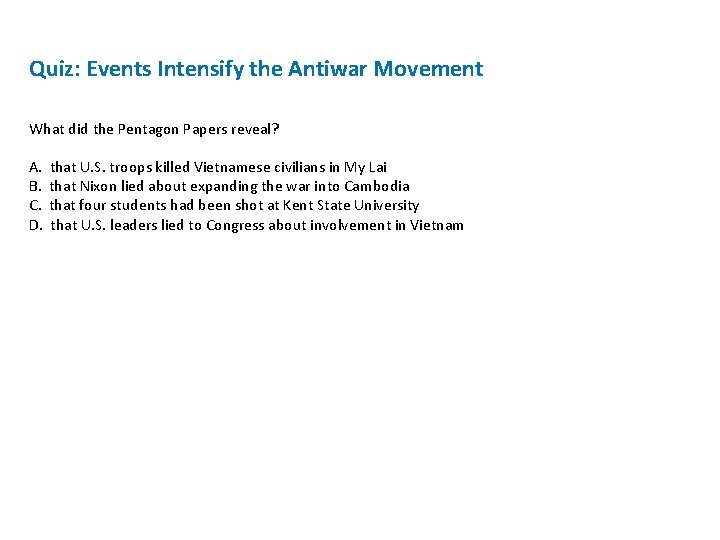 Quiz: Events Intensify the Antiwar Movement

What did the Pentagon Papers reveal?

A. that U.S. troops killed Vietnamese civilians in My Lai
B. that Nixon lied about expanding the war into Cambodia
C. that four students had been shot at Kent State University
D. that U.S. leaders lied to Congress about involvement in Vietnam